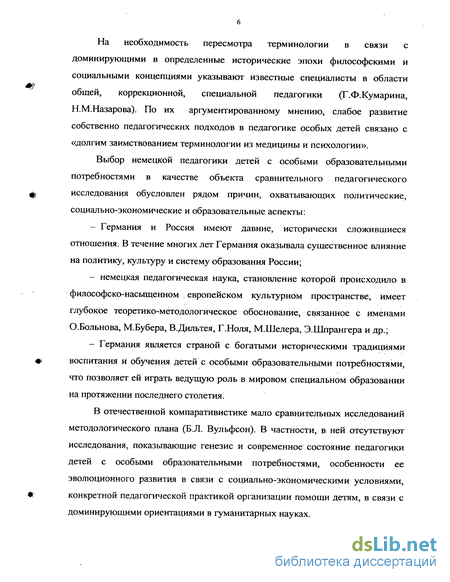 6

На необходимость пересмотра терминологии в связи с доминирующими в определенные исторические эпохи философскими и социальными концепциями указывают известные специалисты в области общей, коррекционной, специальной педагогики (Г.Ф.Кумарина, Н.М.Назарова). По их аргументированному мнению, слабое развитие собственно педагогических подходов в педагогике особых детей связано с «долгим заимствованием терминологии из медицины и психологии».

Выбор немецкой педагогики детей с особыми образовательными потребностями в качестве объекта сравнительного педагогического исследования обусловлен рядом причин, охватывающих политические, социально-экономические и образовательные аспекты:

– Германия и Россия имеют давние, исторически сложившиеся отношения. В течение многих лет Германия оказывала существенное влияние на политику, культуру и систему образования России;

– немецкая педагогическая наука, становление которой происходило в философско-насыщенном европейском культурном пространстве, имеет глубокое теоретико-методологическое обоснование, связанное с именами О.Больнова, М.Бубера, В.Дильтея, Г.Ноля, М.Шелера, Э.Шпрангера и др.;

– Германия является страной с богатыми историческими традициями воспитания и обучения детей с особыми образовательными потребностями, что позволяет ей играть ведущую роль в мировом специальном образовании на протяжении последнего столетия.

В отечественной компаративистике мало сравнительных исследований методологического плана (Б.Л. Вульфсон). В частности, в ней отсутствуют исследования, показывающие генезис и современное состояние педагогики детей с особыми образовательными потребностями, особенности ее эволюционного развития в связи с социально-экономическими условиями, конкретной педагогической практикой организации помощи детям, в связи с доминирующими ориентациями в гуманитарных науках.

dsLib.net
библиотека диссертаций